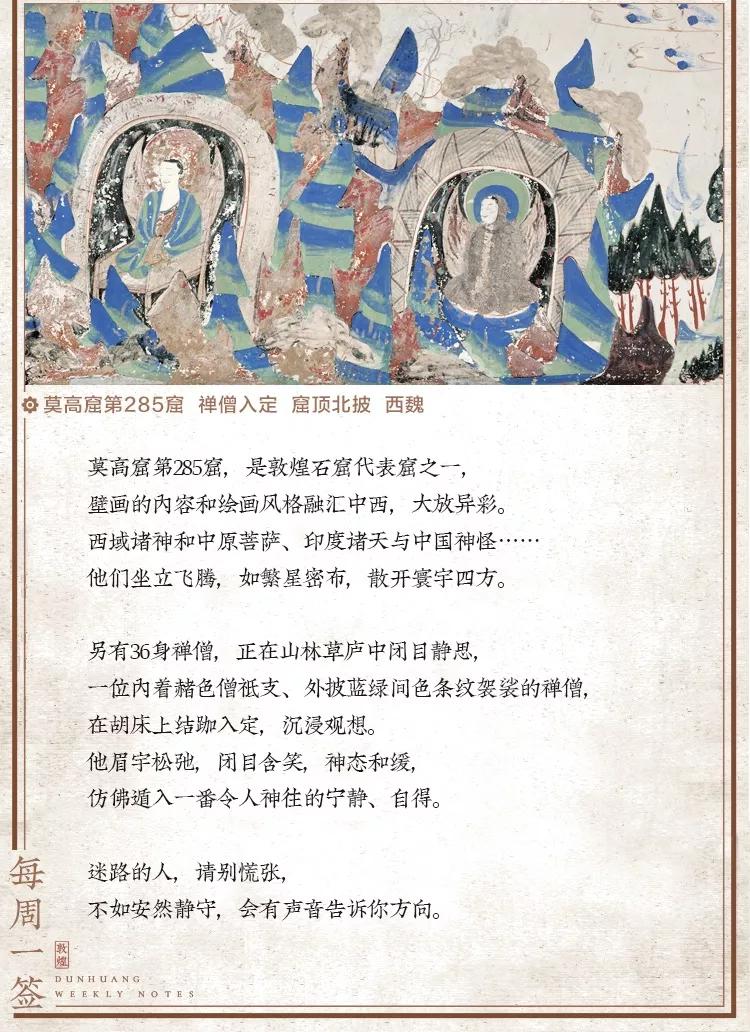 莫高窟第285窟 禅僧入定 窟顶北披 西魏

莫高窟第285窟，是敦煌石窟代表窟之一，
壁画的内容和绘画风格融汇中西，大放异彩。
西域诸神和中原菩萨、印度诸天与中国神怪……
他们坐立飞腾，如繁星密布，散开寰宇四方。

另有36身禅僧，正在山林草庐中闭目静思，
一位内着赭色僧祇支、外披蓝绿间色条纹袈裟的禅僧，
在胡床上结跏入定，沉浸观想。
他眉宇松弛，闭目含笑，神态和缓，
仿佛遁入一番令人神往的宁静、自得。

迷路的人，请别慌张，
不如安然静守，会有声音告诉你方向。

每周一签
敦煌
DUNHUANG
WEEKLY NOTES